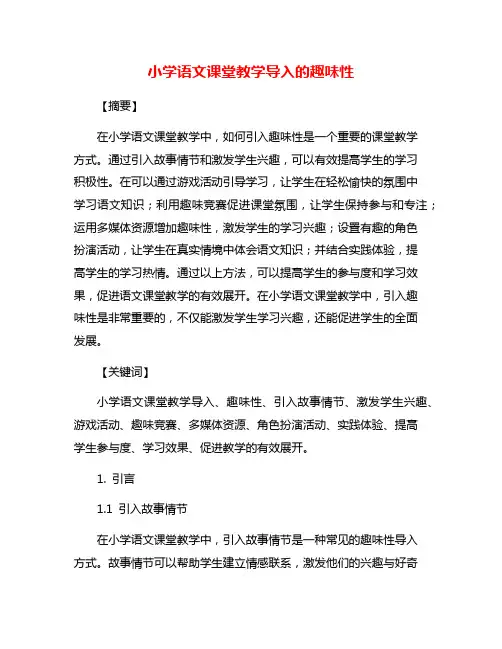 小学语文课堂教学导入的趣味性

【摘要】

在小学语文课堂教学中，如何引入趣味性是一个重要的课堂教学方式。通过引入故事情节和激发学生兴趣，可以有效提高学生的学习积极性。在可以通过游戏活动引导学习，让学生在轻松愉快的氛围中学习语文知识；利用趣味竞赛促进课堂氛围，让学生保持参与和专注；运用多媒体资源增加趣味性，激发学生的学习兴趣；设置有趣的角色扮演活动，让学生在真实情境中体会语文知识；并结合实践体验，提高学生的学习热情。通过以上方法，可以提高学生的参与度和学习效果，促进语文课堂教学的有效展开。在小学语文课堂教学中，引入趣味性是非常重要的，不仅能激发学生学习兴趣，还能促进学生的全面发展。

【关键词】

小学语文课堂教学导入、趣味性、引入故事情节、激发学生兴趣、游戏活动、趣味竞赛、多媒体资源、角色扮演活动、实践体验、提高学生参与度、学习效果、促进教学的有效展开。

1. 引言

1.1 引入故事情节

在小学语文课堂教学中，引入故事情节是一种常见的趣味性导入方式。故事情节可以帮助学生建立情感联系，激发他们的兴趣与好奇